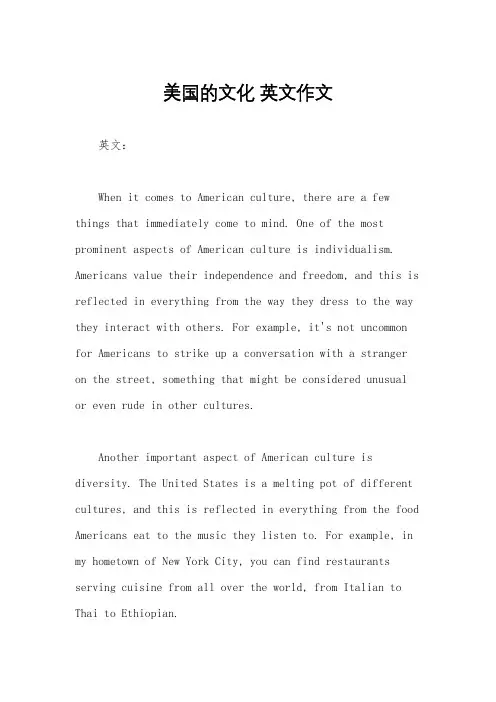 美国的文化 英文作文

英文：

When it comes to American culture, there are a few things that immediately come to mind. One of the most prominent aspects of American culture is individualism. Americans value their independence and freedom, and this is reflected in everything from the way they dress to the way they interact with others. For example, it's not uncommon for Americans to strike up a conversation with a stranger on the street, something that might be considered unusual or even rude in other cultures.

Another important aspect of American culture is diversity. The United States is a melting pot of different cultures, and this is reflected in everything from the food Americans eat to the music they listen to. For example, in my hometown of New York City, you can find restaurants serving cuisine from all over the world, from Italian to Thai to Ethiopian.